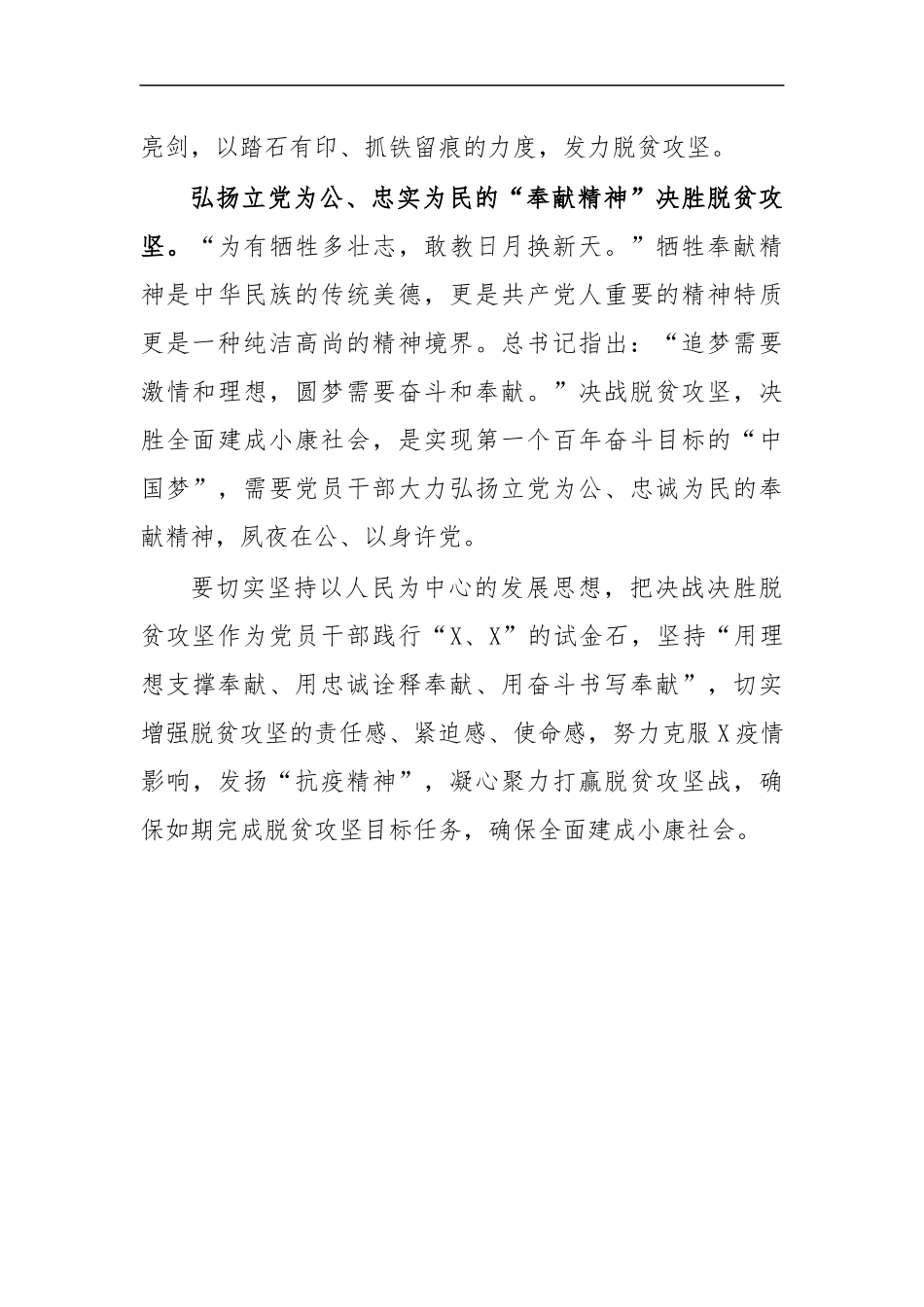 亮剑，以踏石有印、抓铁留痕的力度，发力脱贫攻坚。

弘扬立党为公、忠实为民的“奉献精神”决胜脱贫攻坚。“为有牺牲多壮志，敢教日月换新天。”牺牲奉献精神是中华民族的传统美德，更是共产党人重要的精神特质更是一种纯洁高尚的精神境界。总书记指出：“追梦需要激情和理想，圆梦需要奋斗和奉献。”决战脱贫攻坚，决胜全面建成小康社会，是实现第一个百年奋斗目标的“中国梦”，需要党员干部大力弘扬立党为公、忠诚为民的奉献精神，夙夜在公、以身许党。

要切实坚持以人民为中心的发展思想，把决战决胜脱贫攻坚作为党员干部践行“X、X”的试金石，坚持“用理想支撑奉献、用忠诚诠释奉献、用奋斗书写奉献”，切实增强脱贫攻坚的责任感、紧迫感、使命感，努力克服X疫情影响，发扬“抗疫精神”，凝心聚力打赢脱贫攻坚战，确保如期完成脱贫攻坚目标任务，确保全面建成小康社会。